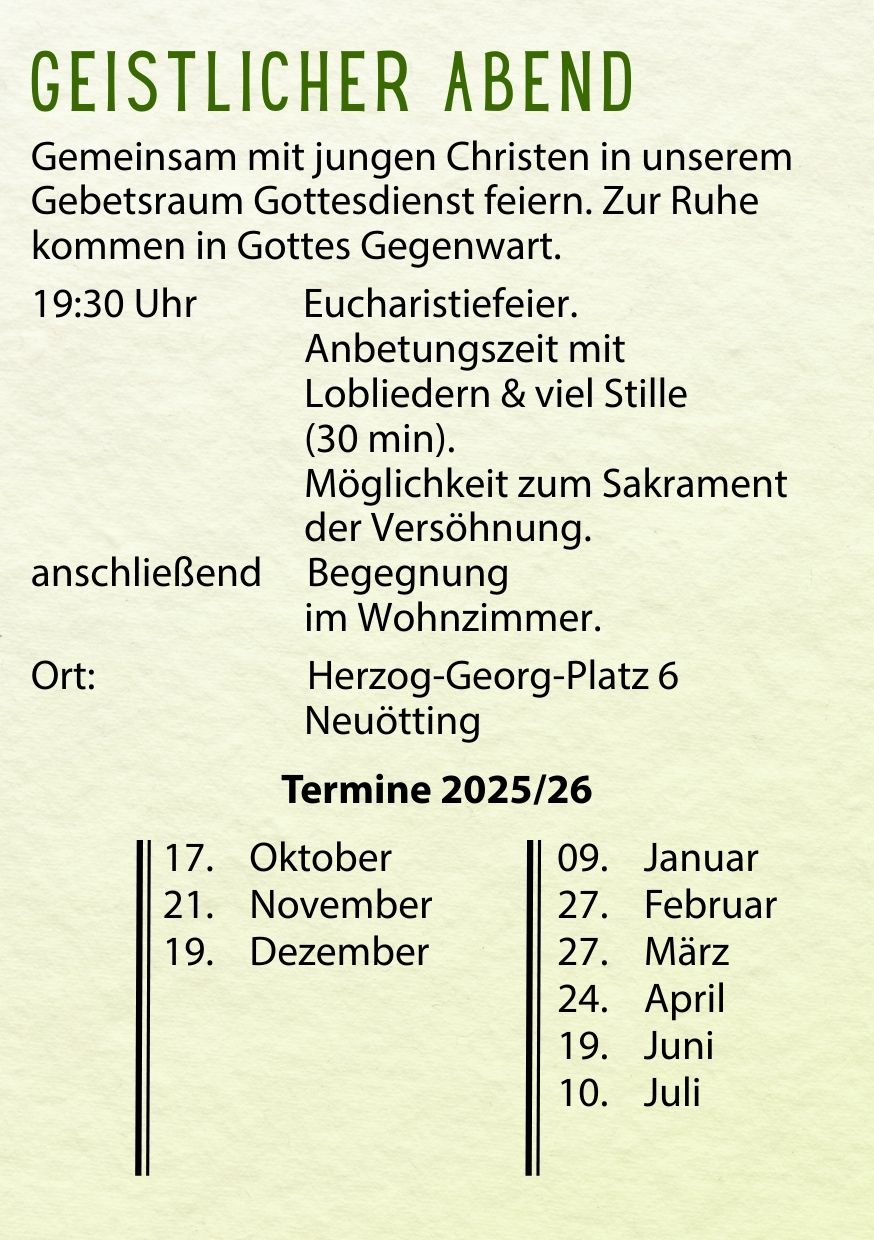 GEISTLICHER ABEND

Gemeinsam mit jungen Christen in unserem Gebetsraum Gottesdienst feiern. Zur Ruhe kommen in Gottes Gegenwart.

19:30 Uhr Eucharistiefeier.
Anbetungszeit mit Lobliedern & viel Stille (30 min).
Möglichkeit zum Sakrament der Versöhnung.
anschließend Begegnung im Wohnzimmer.

Ort: Herzog-Georg-Platz 6
Neuötting

Termine 2025/26

17. Oktober
21. November
19. Dezember

09. Januar
27. Februar
27. März
24. April
19. Juni
10. Juli